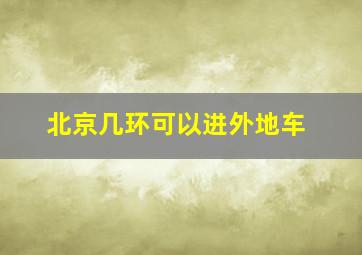 北京几环可以进外地车